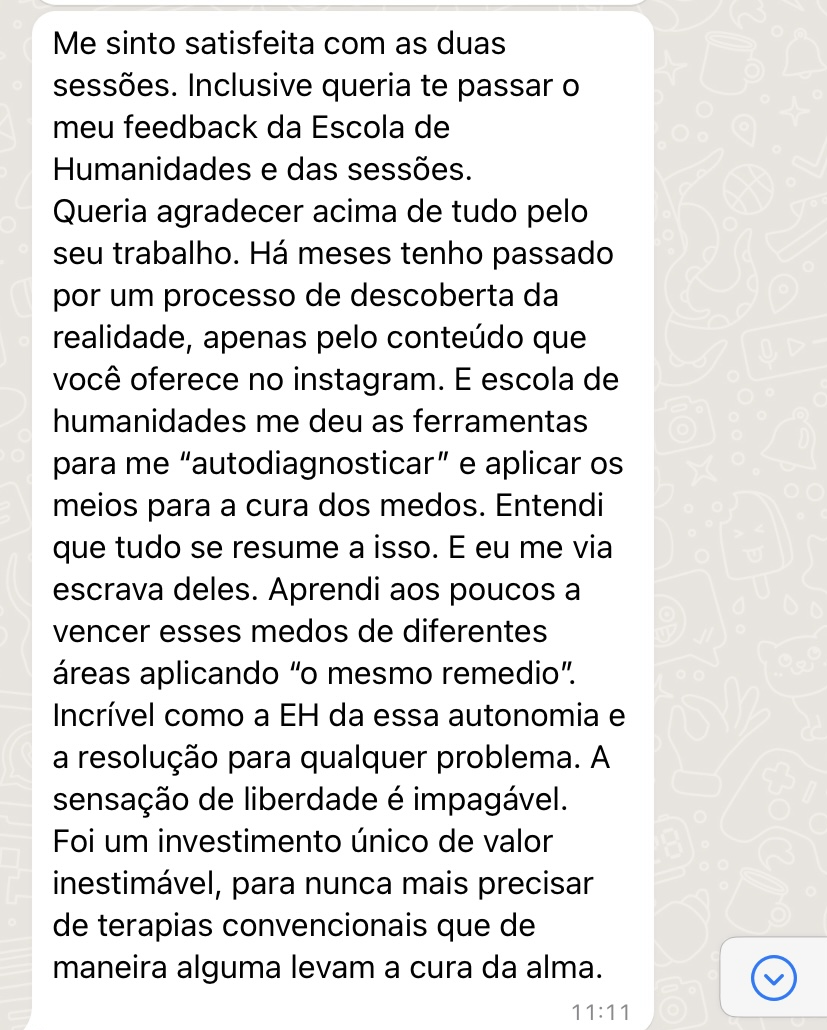 Me sinto satisfeita com as duas sessões. Inclusive queria te passar o meu feedback da Escola de Humanidades e das sessões.
Queria agradecer acima de tudo pelo seu trabalho. Há meses tenho passado por um processo de descoberta da realidade, apenas pelo conteúdo que você oferece no instagram. E escola de humanidades me deu as ferramentas para me “autodiagnosticar” e aplicar os meios para a cura dos medos. Entendi que tudo se resume a isso. E eu me via escrava deles. Aprendi aos poucos a vencer esses medos de diferentes áreas aplicando “o mesmo remedio”. Incrível como a EH da essa autonomia e a resolução para qualquer problema. A sensação de liberdade é impagável.
Foi um investimento único de valor inestimável, para nunca mais precisar de terapias convencionais que de maneira alguma levam a cura da alma.
11:11